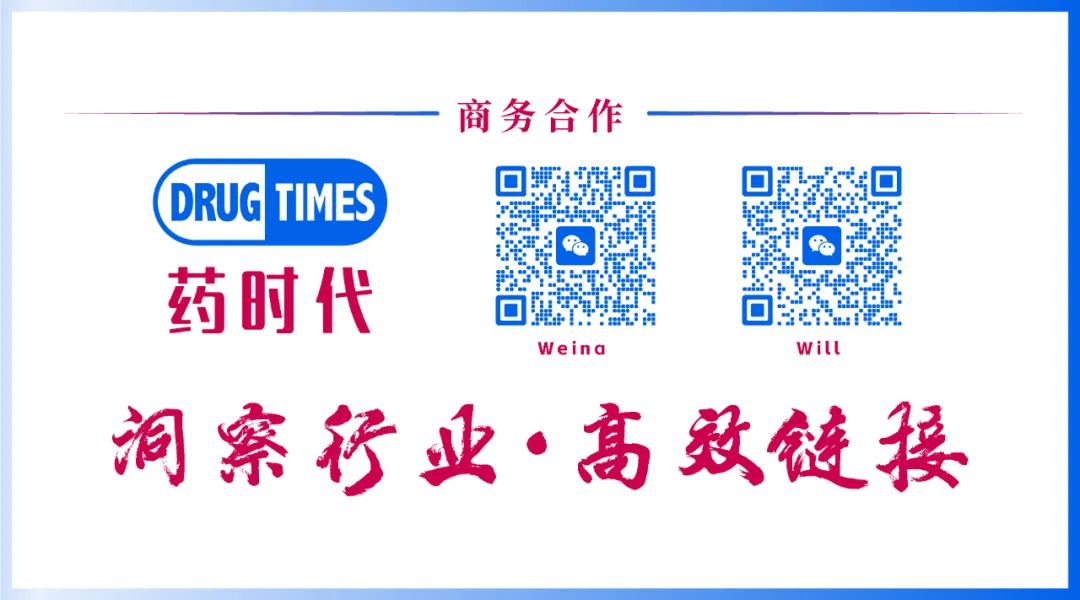 商务合作

DRUG TIMES
药时代

Weina

Will

洞察行业·高效链接